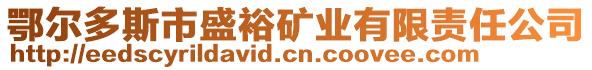 鄂尔多斯市盛裕矿业有限责任公司
http://eedscyrildavid.cn.coovee.com